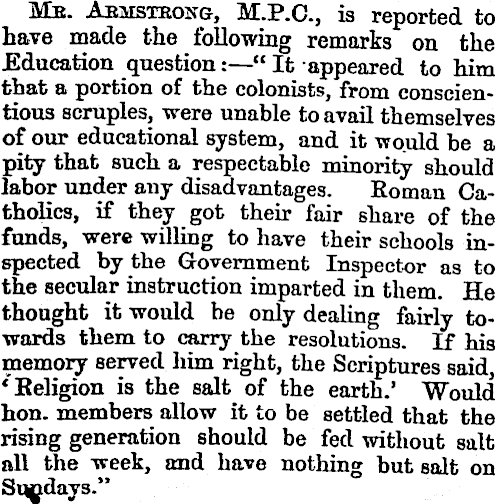 Mr. Armstrong, M.P.C., is reported to have made the following remarks on the Education question:—"It appeared to him that a portion of the colonists, from conscientious scruples, were unable to avail themselves of our educational system, and it would be a pity that such a respectable minority should labor under any disadvantages. Roman Catholics, if they got their fair share of the funds, were willing to have their schools inspected by the Government Inspector as to the secular instruction imparted in them. He thought it would be only dealing fairly towards them to carry the resolutions. If his memory served him right, the Scriptures said, 'Religion is the salt of the earth.' Would hon. members allow it to be settled that the rising generation should be fed without salt all the week, and have nothing but salt on Sundays."